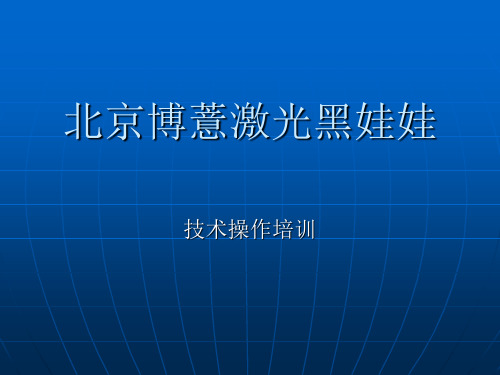 北京博薏激光黑娃娃

技术操作培训